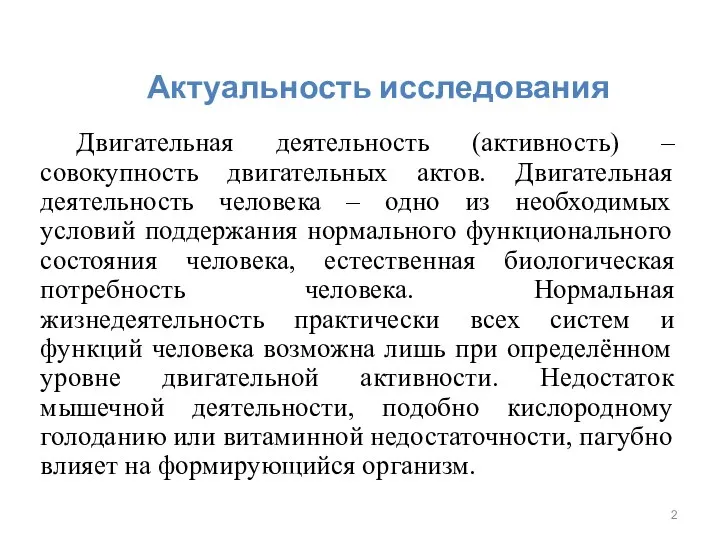 Актуальность исследования

Двигательная деятельность (активность) – совокупность двигательных актов. Двигательная деятельность человека – одно из необходимых условий поддержания нормального функционального состояния человека, естественная биологическая потребность человека. Нормальная жизнедеятельность практически всех систем и функций человека возможна лишь при определённом уровне двигательной активности. Недостаток мышечной деятельности, подобно кислородному голоданию или витаминной недостаточности, пагубно влияет на формирующийся организм.

2